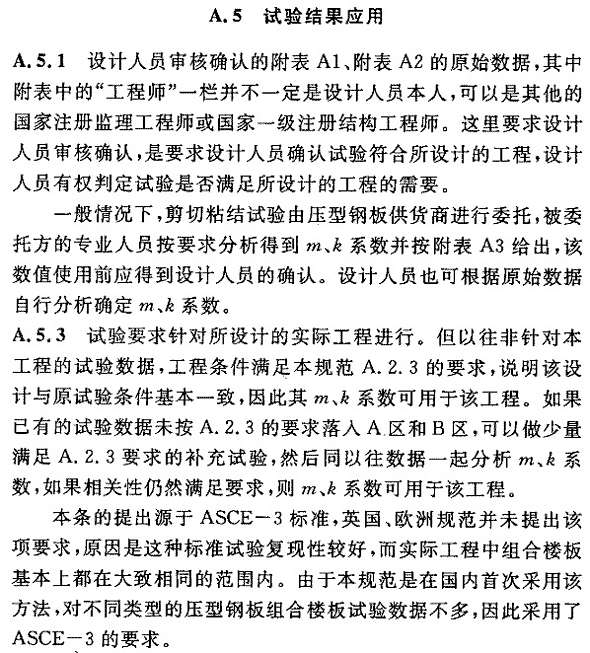 A.5 试验结果应用

A.5.1 设计人员审核确认的附表 A1、附表 A2 的原始数据，其中附表中的“工程师”一栏并不一定是设计人员本人，可以是其他的国家注册监理工程师或国家一级注册结构工程师。这里要求设计人员审核确认，是要求设计人员确认试验符合所设计的工程，设计人员有权判定试验是否满足所设计的工程的需要。

一般情况下，剪切粘结试验由压型钢板供货商进行委托，被委托方的专业人员按要求分析得到 $m$、$k$ 系数并按附表 A3 给出，该数值使用前应得到设计人员的确认。设计人员也可根据原始数据自行分析确定 $m$、$k$ 系数。

A.5.3 试验要求针对所设计的实际工程进行。但以往非针对本工程的试验数据，工程条件满足本规范 A.2.3 的要求，说明该设计与原试验条件基本一致，因此其 $m$、$k$ 系数可用于该工程。如果已有的试验数据未按 A.2.3 的要求落入 A 区和 B 区，可以做少量满足 A.2.3 要求的补充试验，然后同以往数据一起分析 $m$、$k$ 系数，如果相关性仍然满足要求，则 $m$、$k$ 系数可用于该工程。

本条的提出源于 ASCE－3 标准，英国、欧洲规范并未提出该项要求，原因是这种标准试验复现性较好，而实际工程中组合楼板基本上都在大致相同的范围内。由于本规范是在国内首次采用该方法，对不同类型的压型钢板组合楼板试验数据不多，因此采用了 ASCE－3 的要求。